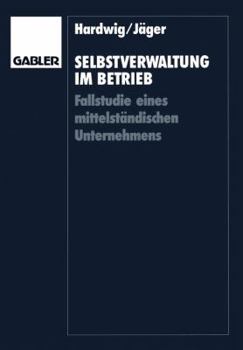 GABLER

Hardwig/Jäger

SELBSTVERWALTUNG IM BETRIEB

Fallstudie eines mittelständischen Unternehmens